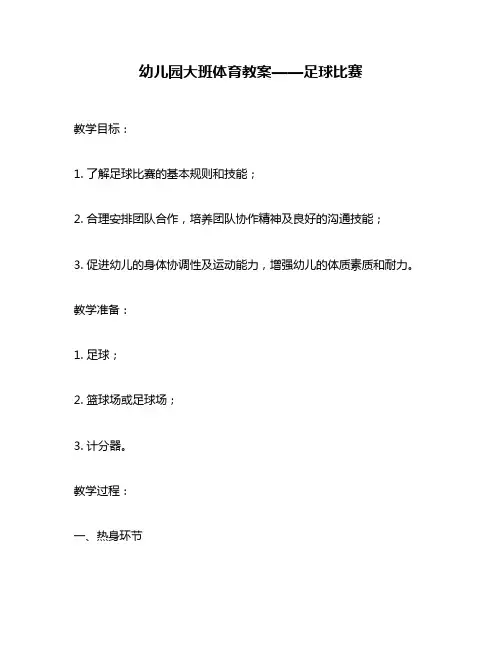 幼儿园大班体育教案——足球比赛

教学目标：

1. 了解足球比赛的基本规则和技能；

2. 合理安排团队合作，培养团队协作精神及良好的沟通技能；

3. 促进幼儿的身体协调性及运动能力，增强幼儿的体质素质和耐力。

教学准备：

1. 足球；

2. 篮球场或足球场；

3. 计分器。

教学过程：

一、热身环节